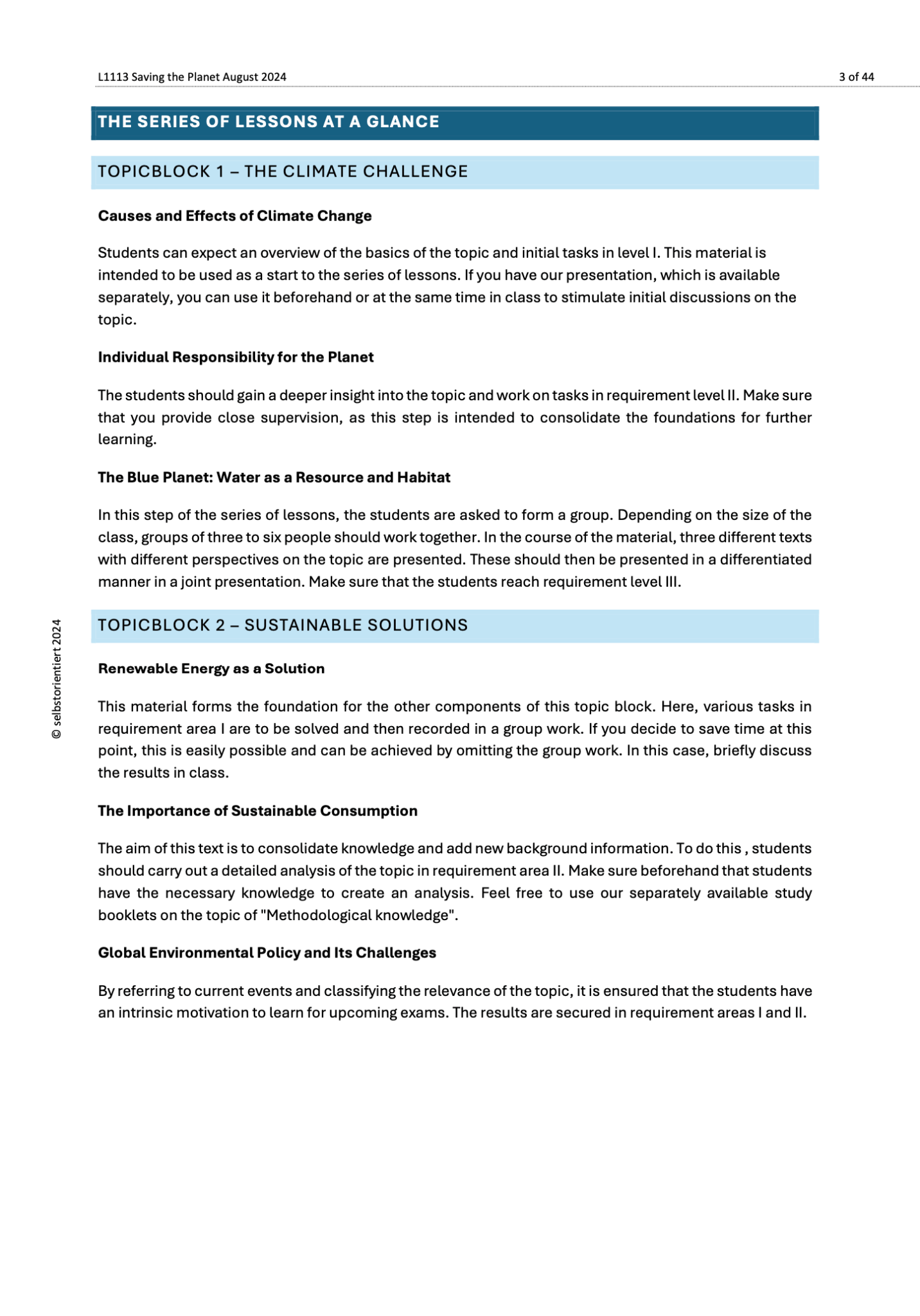 L1113 Saving the Planet August 2024

3 of 44

THE SERIES OF LESSONS AT A GLANCE

TOPICBLOCK 1 – THE CLIMATE CHALLENGE

Causes and Effects of Climate Change

Students can expect an overview of the basics of the topic and initial tasks in level I. This material is intended to be used as a start to the series of lessons. If you have our presentation, which is available separately, you can use it beforehand or at the same time in class to stimulate initial discussions on the topic.

Individual Responsibility for the Planet

The students should gain a deeper insight into the topic and work on tasks in requirement level II. Make sure that you provide close supervision, as this step is intended to consolidate the foundations for further learning.

The Blue Planet: Water as a Resource and Habitat

In this step of the series of lessons, the students are asked to form a group. Depending on the size of the class, groups of three to six people should work together. In the course of the material, three different texts with different perspectives on the topic are presented. These should then be presented in a differentiated manner in a joint presentation. Make sure that the students reach requirement level III.

TOPICBLOCK 2 – SUSTAINABLE SOLUTIONS

Renewable Energy as a Solution

This material forms the foundation for the other components of this topic block. Here, various tasks in requirement area I are to be solved and then recorded in a group work. If you decide to save time at this point, this is easily possible and can be achieved by omitting the group work. In this case, briefly discuss the results in class.

The Importance of Sustainable Consumption

The aim of this text is to consolidate knowledge and add new background information. To do this , students should carry out a detailed analysis of the topic in requirement area II. Make sure beforehand that students have the necessary knowledge to create an analysis. Feel free to use our separately available study booklets on the topic of "Methodological knowledge".

Global Environmental Policy and Its Challenges

By referring to current events and classifying the relevance of the topic, it is ensured that the students have an intrinsic motivation to learn for upcoming exams. The results are secured in requirement areas I and II.

© selbstorientiert 2024